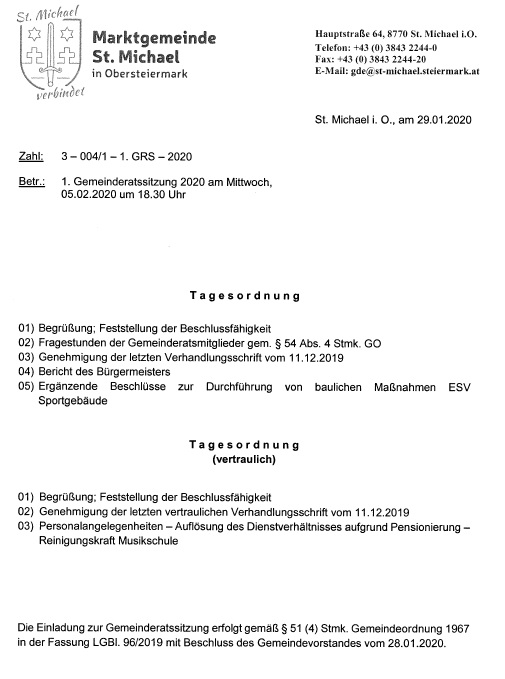 St. Michael

verbindet

Marktgemeinde
St. Michael
in Obersteiermark

Hauptstraße 64, 8770 St. Michael i.O.
Telefon: +43 (0) 3843 2244-0
Fax: +43 (0) 3843 2244-20
E-Mail: gde@st-michael.steiermark.at

St. Michael i. O., am 29.01.2020

Zahl: 3 – 004/1 – 1. GRS – 2020

Betr.: 1. Gemeinderatssitzung 2020 am Mittwoch, 05.02.2020 um 18.30 Uhr

Tagesordnung

01) Begrüßung; Feststellung der Beschlussfähigkeit
02) Fragestunden der Gemeinderatsmitglieder gem. § 54 Abs. 4 Stmk. GO
03) Genehmigung der letzten Verhandlungsschrift vom 11.12.2019
04) Bericht des Bürgermeisters
05) Ergänzende Beschlüsse zur Durchführung von baulichen Maßnahmen ESV Sportgebäude

Tagesordnung
(vertraulich)

01) Begrüßung; Feststellung der Beschlussfähigkeit
02) Genehmigung der letzten vertraulichen Verhandlungsschrift vom 11.12.2019
03) Personalangelegenheiten – Auflösung des Dienstverhältnisses aufgrund Pensionierung – Reinigungskraft Musikschule

Die Einladung zur Gemeinderatssitzung erfolgt gemäß § 51 (4) Stmk. Gemeindeordnung 1967 in der Fassung LGBl. 96/2019 mit Beschluss des Gemeindevorstandes vom 28.01.2020.